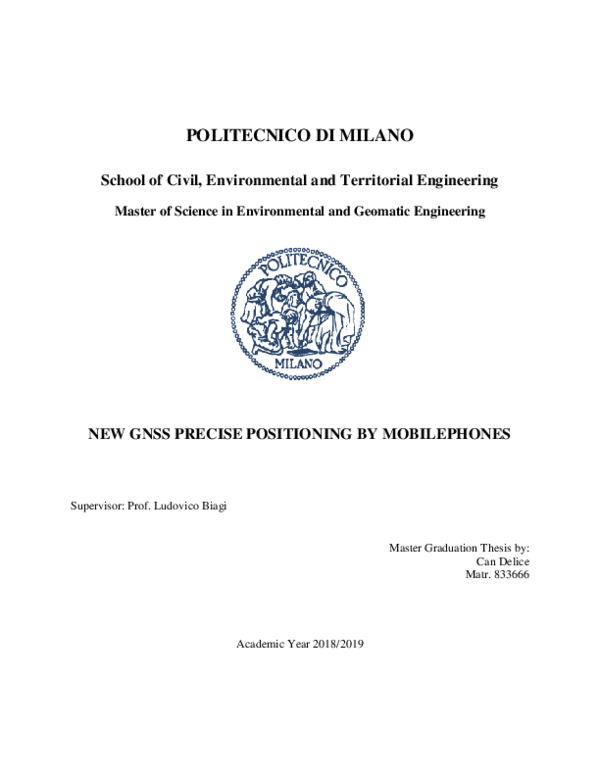 POLITECNICO DI MILANO

School of Civil, Environmental and Territorial Engineering

Master of Science in Environmental and Geomatic Engineering

POLITECNICO

MILANO

NEW GNSS PRECISE POSITIONING BY MOBILEPHONES

Supervisor: Prof. Ludovico Biagi

Master Graduation Thesis by:
Can Delice
Matr. 833666

Academic Year 2018/2019